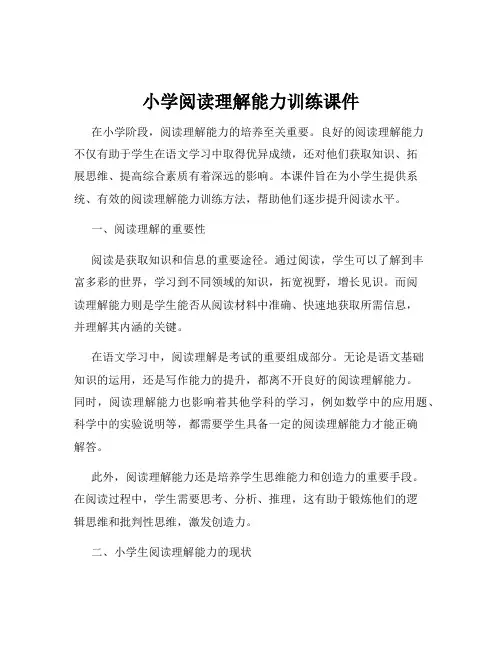 小学阅读理解能力训练课件

在小学阶段，阅读理解能力的培养至关重要。良好的阅读理解能力不仅有助于学生在语文学习中取得优异成绩，还对他们获取知识、拓展思维、提高综合素质有着深远的影响。本课件旨在为小学生提供系统、有效的阅读理解能力训练方法，帮助他们逐步提升阅读水平。

一、阅读理解的重要性

阅读是获取知识和信息的重要途径。通过阅读，学生可以了解到丰富多彩的世界，学习到不同领域的知识，拓宽视野，增长见识。而阅读理解能力则是学生能否从阅读材料中准确、快速地获取所需信息，并理解其内涵的关键。

在语文学习中，阅读理解是考试的重要组成部分。无论是语文基础知识的运用，还是写作能力的提升，都离不开良好的阅读理解能力。同时，阅读理解能力也影响着其他学科的学习，例如数学中的应用题、科学中的实验说明等，都需要学生具备一定的阅读理解能力才能正确解答。

此外，阅读理解能力还是培养学生思维能力和创造力的重要手段。在阅读过程中，学生需要思考、分析、推理，这有助于锻炼他们的逻辑思维和批判性思维，激发创造力。

二、小学生阅读理解能力的现状